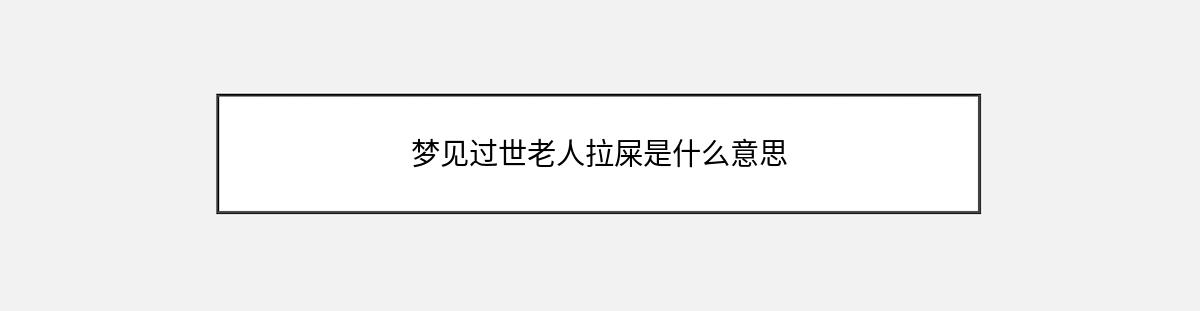 梦见过世老人拉屎是什么意思